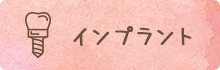 インプラント